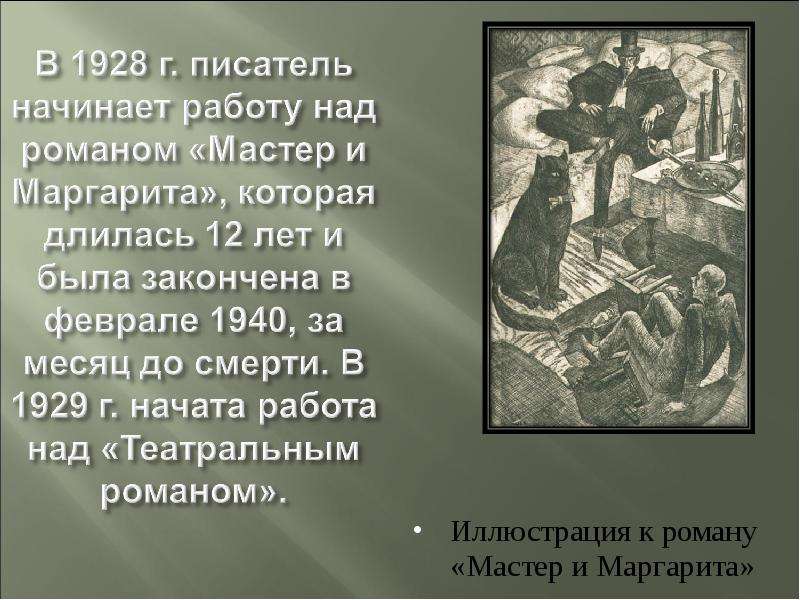 В 1928 г. писатель начинает работу над романом «Мастер и Маргарита», которая длилась 12 лет и была закончена в феврале 1940, за месяц до смерти. В 1929 г. начата работа над «Театральным романом».

• Иллюстрация к роману «Мастер и Маргарита»